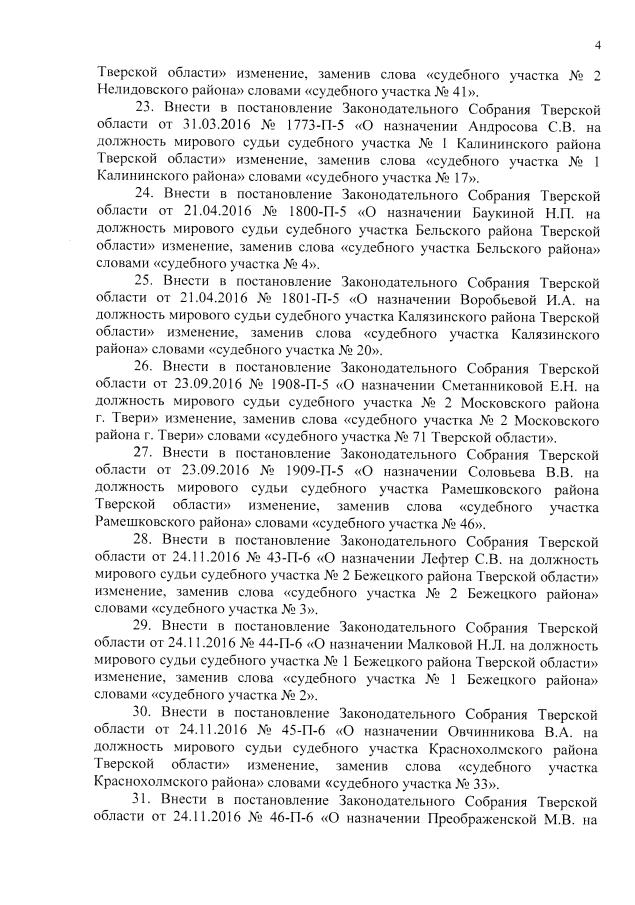 4

Тверской области» изменение, заменив слова «судебного участка № 2 Нелидовского района» словами «судебного участка № 41».

23. Внести в постановление Законодательного Собрания Тверской области от 31.03.2016 № 1773-П-5 «О назначении Андросова С.В. на должность мирового судьи судебного участка № 1 Калининского района Тверской области» изменение, заменив слова «судебного участка № 1 Калининского района» словами «судебного участка № 17».

24. Внести в постановление Законодательного Собрания Тверской области от 21.04.2016 № 1800-П-5 «О назначении Баукиной Н.П. на должность мирового судьи судебного участка Бельского района Тверской области» изменение, заменив слова «судебного участка Бельского района» словами «судебного участка № 4».

25. Внести в постановление Законодательного Собрания Тверской области от 21.04.2016 № 1801-П-5 «О назначении Воробьевой И.А. на должность мирового судьи судебного участка Калязинского района Тверской области» изменение, заменив слова «судебного участка Калязинского района» словами «судебного участка № 20».

26. Внести в постановление Законодательного Собрания Тверской области от 23.09.2016 № 1908-П-5 «О назначении Сметанниковой Е.Н. на должность мирового судьи судебного участка № 2 Московского района г. Твери» изменение, заменив слова «судебного участка № 2 Московского района г. Твери» словами «судебного участка № 71 Тверской области».

27. Внести в постановление Законодательного Собрания Тверской области от 23.09.2016 № 1909-П-5 «О назначении Соловьева В.В. на должность мирового судьи судебного участка Рамешковского района Тверской области» изменение, заменив слова «судебного участка Рамешковского района» словами «судебного участка № 46».

28. Внести в постановление Законодательного Собрания Тверской области от 24.11.2016 № 43-П-6 «О назначении Лефтер С.В. на должность мирового судьи судебного участка № 2 Бежецкого района Тверской области» изменение, заменив слова «судебного участка № 2 Бежецкого района» словами «судебного участка № 3».

29. Внести в постановление Законодательного Собрания Тверской области от 24.11.2016 № 44-П-6 «О назначении Малковой Н.Л. на должность мирового судьи судебного участка № 1 Бежецкого района Тверской области» изменение, заменив слова «судебного участка № 1 Бежецкого района» словами «судебного участка № 2».

30. Внести в постановление Законодательного Собрания Тверской области от 24.11.2016 № 45-П-6 «О назначении Овчинникова В.А. на должность мирового судьи судебного участка Краснохолмского района Тверской области» изменение, заменив слова «судебного участка Краснохолмского района» словами «судебного участка № 33».

31. Внести в постановление Законодательного Собрания Тверской области от 24.11.2016 № 46-П-6 «О назначении Преображенской М.В. на